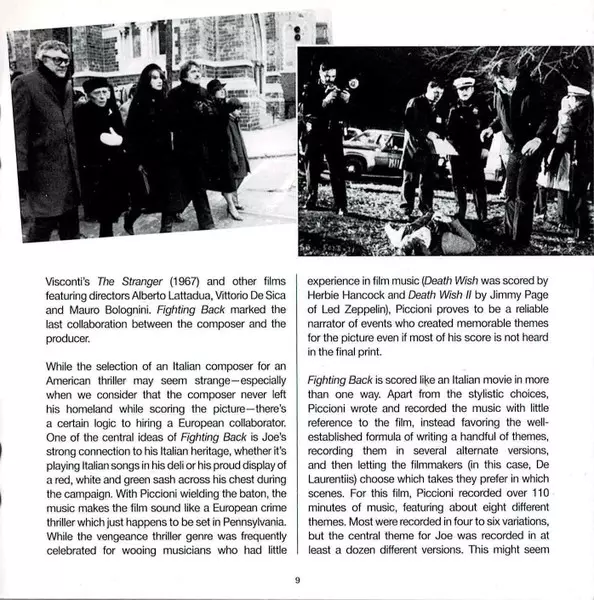 Visconti's The Stranger (1967) and other films featuring directors Alberto Lattadua, Vittorio De Sica and Mauro Bolognini. Fighting Back marked the last collaboration between the composer and the producer.

While the selection of an Italian composer for an American thriller may seem strange—especially when we consider that the composer never left his homeland while scoring the picture—there's a certain logic to hiring a European collaborator. One of the central ideas of Fighting Back is Joe's strong connection to his Italian heritage, whether it's playing Italian songs in his deli or his proud display of a red, white and green sash across his chest during the campaign. With Piccioni wielding the baton, the music makes the film sound like a European crime thriller which just happens to be set in Pennsylvania. While the vengeance thriller genre was frequently celebrated for wooing musicians who had little experience in film music (Death Wish was scored by Herbie Hancock and Death Wish II by Jimmy Page of Led Zeppelin), Piccioni proves to be a reliable narrator of events who created memorable themes for the picture even if most of his score is not heard in the final print.

Fighting Back is scored like an Italian movie in more than one way. Apart from the stylistic choices, Piccioni wrote and recorded the music with little reference to the film, instead favoring the well-established formula of writing a handful of themes, recording them in several alternate versions, and then letting the filmmakers (in this case, De Laurentiis) choose which takes they prefer in which scenes. For this film, Piccioni recorded over 110 minutes of music, featuring about eight different themes. Most were recorded in four to six variations, but the central theme for Joe was recorded in at least a dozen different versions. This might seem

9